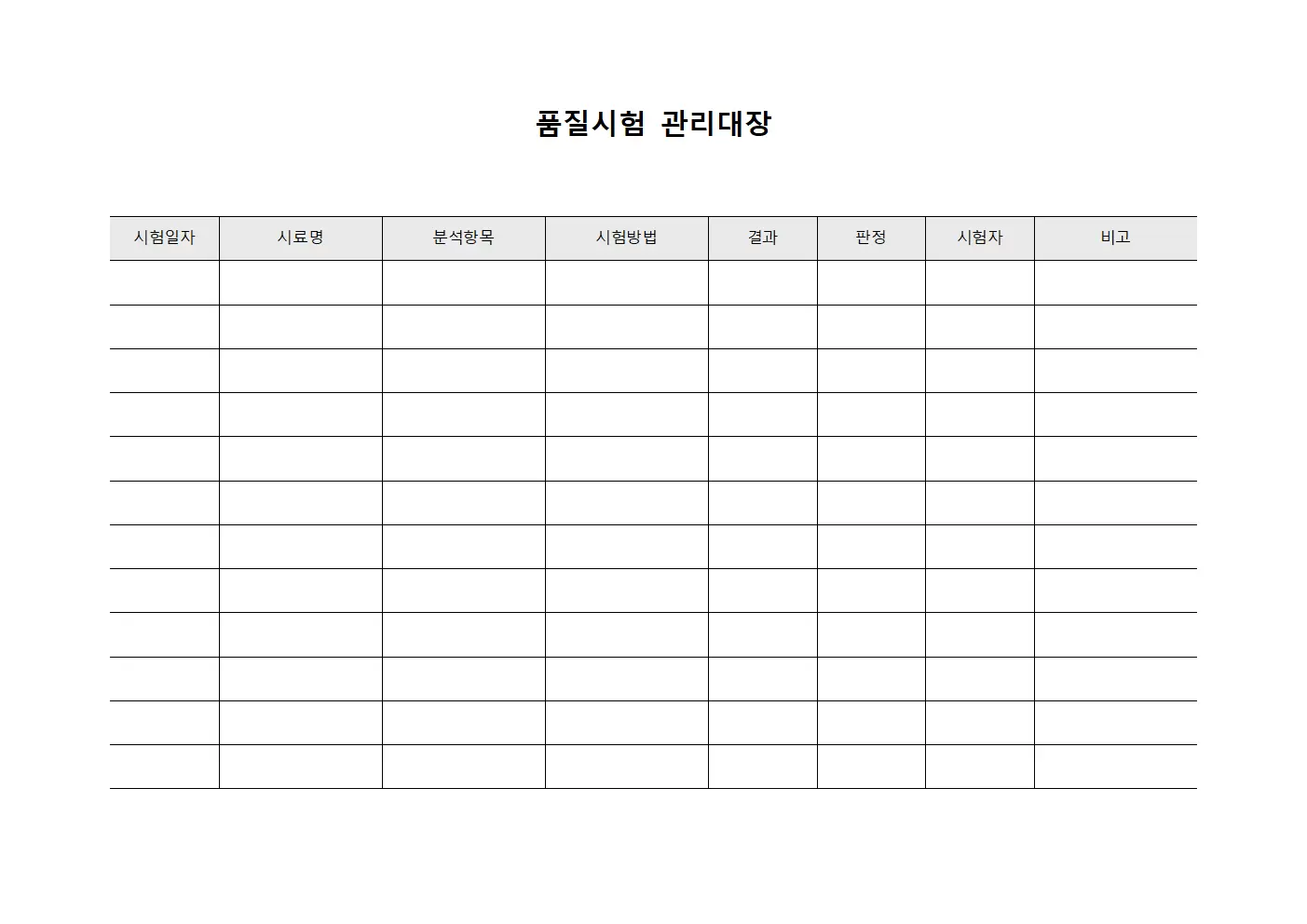 품질시험 관리대장

| 시험일자 | 시료명 | 분석항목 | 시험방법 | 결과 | 판정 | 시험자 | 비고 |
|---|---|---|---|---|---|---|---|
| | | | | | | | |
| | | | | | | | |
| | | | | | | | |
| | | | | | | | |
| | | | | | | | |
| | | | | | | | |
| | | | | | | | |
| | | | | | | | |
| | | | | | | | |
| | | | | | | | |
| | | | | | | | |
| | | | | | | | |